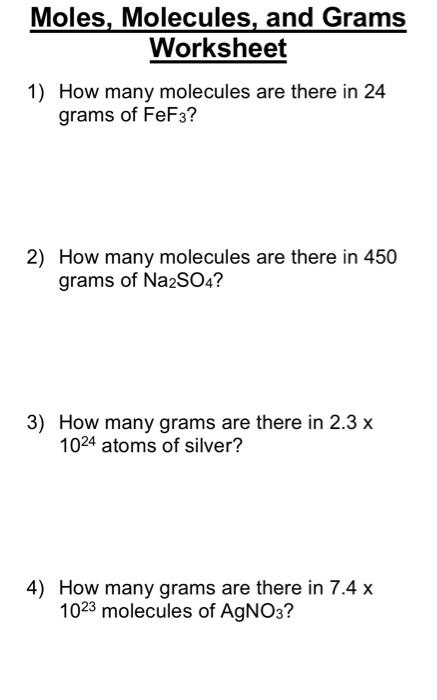 Moles, Molecules, and Grams Worksheet

1) How many molecules are there in 24 grams of $FeF_3$?

2) How many molecules are there in 450 grams of $Na_2SO_4$?

3) How many grams are there in $2.3 \times 10^{24}$ atoms of silver?

4) How many grams are there in $7.4 \times 10^{23}$ molecules of $AgNO_3$?